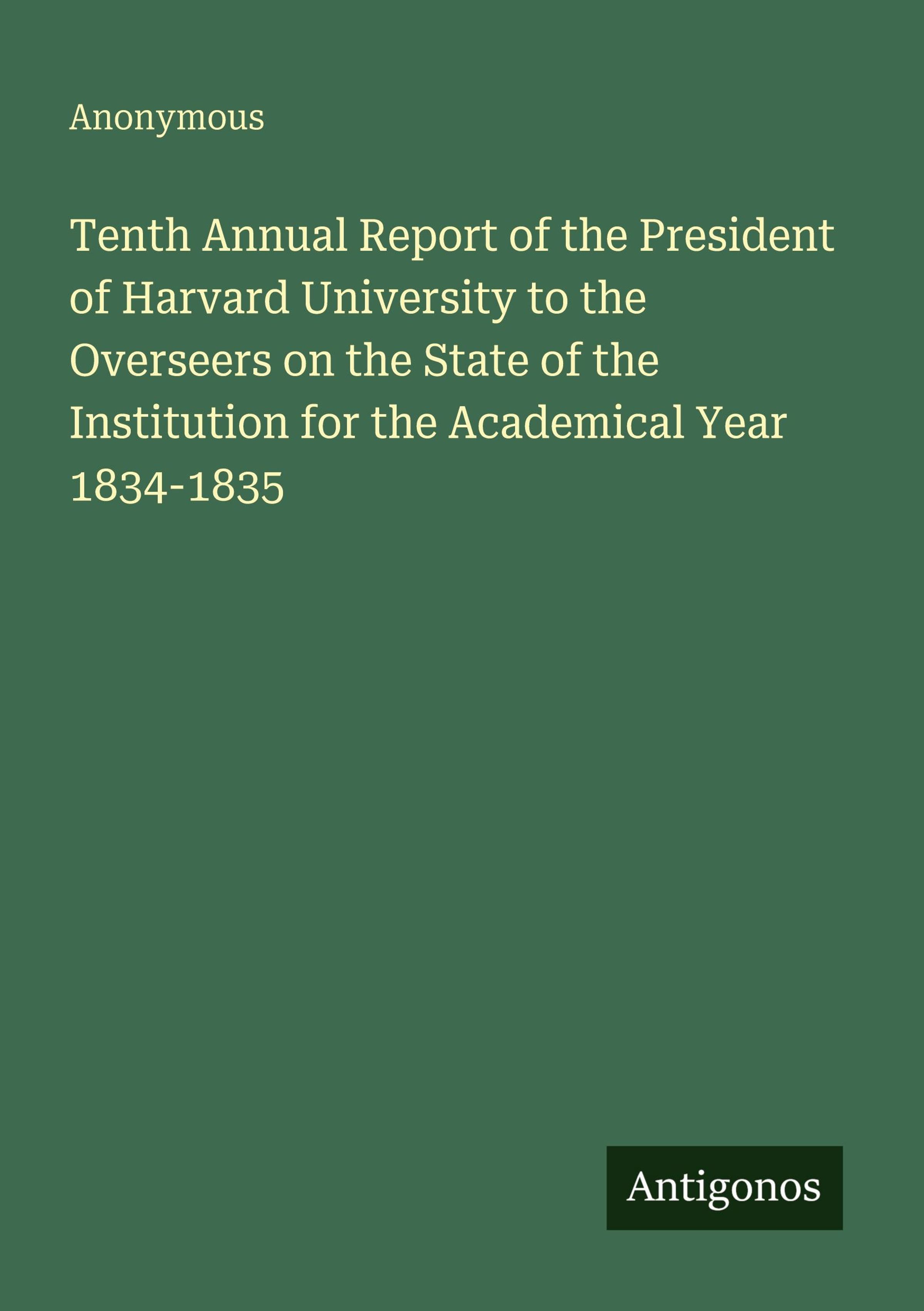 Anonymous

Tenth Annual Report of the President of Harvard University to the Overseers on the State of the Institution for the Academical Year 1834-1835

Antigonos